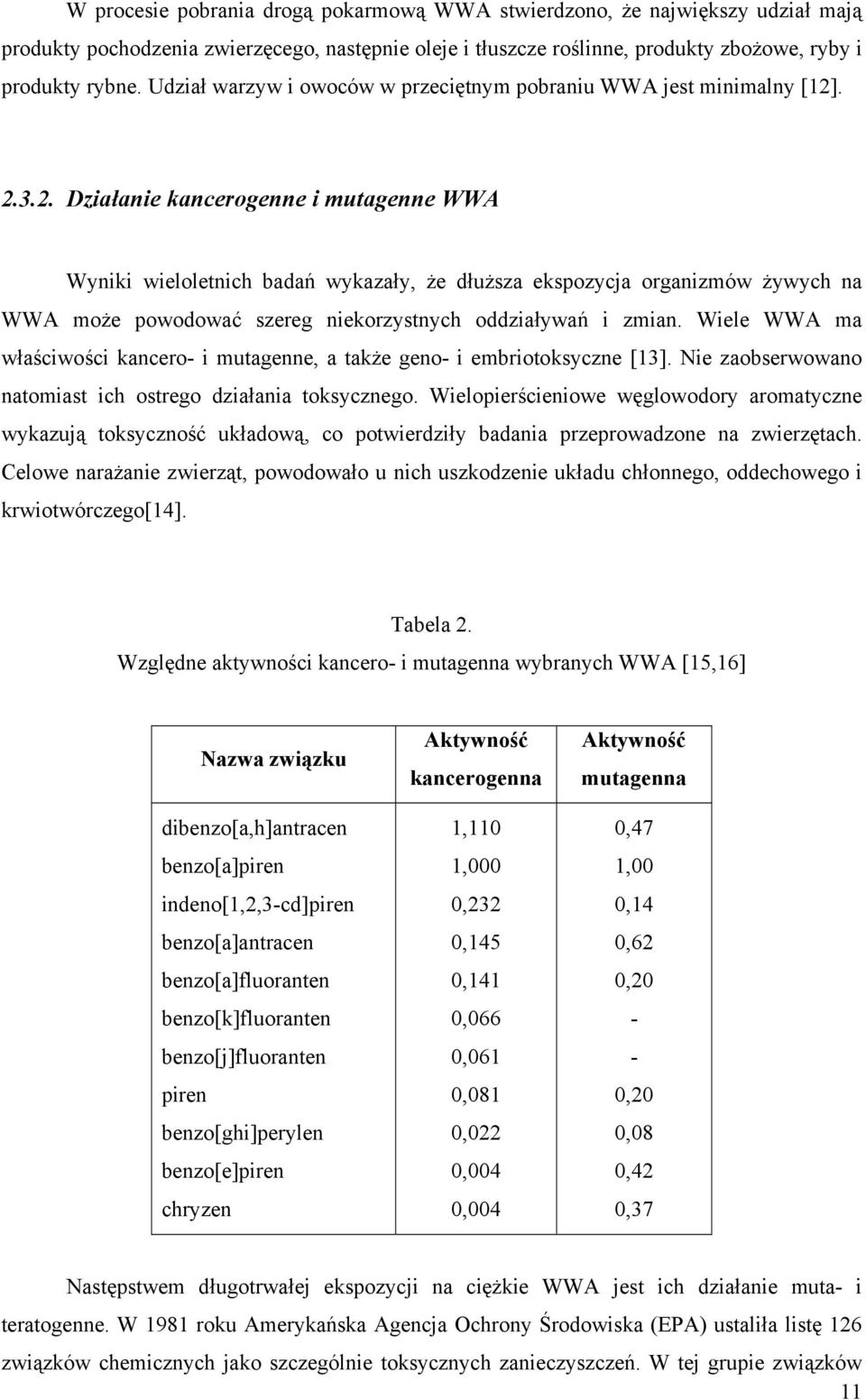 W procesie pobrania drogą pokarmową WWA stwierdzono, że największy udział mają produkty pochodzenia zwierzęcego, następnie oleje i tłuszcze roślinne, produkty zbożowe, ryby i produkty rybne. Udział warzyw i owoców w przeciętnym pobraniu WWA jest minimalny [12].

2.3.2. Działanie kancerogenne i mutagenne WWA

Wyniki wieloletnich badań wykazały, że dłuższa ekspozycja organizmów żywych na WWA może powodować szereg niekorzystnych oddziaływań i zmian. Wiele WWA ma właściwości kancero- i mutagenne, a także geno- i embriotoksyczne [13]. Nie zaobserwowano natomiast ich ostrego działania toksycznego. Wielopierścieniowe węglowodory aromatyczne wykazują toksyczność układową, co potwierdziły badania przeprowadzone na zwierzętach. Celowe narażanie zwierząt, powodowało u nich uszkodzenie układu chłonnego, oddechowego i krwiotwórczego[14].

Tabela 2.
Względne aktywności kancero- i mutagenna wybranych WWA [15,16]

| Nazwa związku | Aktywność kancerogenna | Aktywność mutagenna |
|---|---|---|
| dibenzo[a,h]antracen | 1,110 | 0,47 |
| benzo[a]piren | 1,000 | 1,00 |
| indeno[1,2,3-cd]piren | 0,232 | 0,14 |
| benzo[a]antracen | 0,145 | 0,62 |
| benzo[a]fluoranten | 0,141 | 0,20 |
| benzo[k]fluoranten | 0,066 | - |
| benzo[j]fluoranten | 0,061 | - |
| piren | 0,081 | 0,20 |
| benzo[ghi]perylen | 0,022 | 0,08 |
| benzo[e]piren | 0,004 | 0,42 |
| chryzen | 0,004 | 0,37 |

Następstwem długotrwałej ekspozycji na ciężkie WWA jest ich działanie muta- i teratogenne. W 1981 roku Amerykańska Agencja Ochrony Środowiska (EPA) ustaliła listę 126 związków chemicznych jako szczególnie toksycznych zanieczyszczeń. W tej grupie związków

11